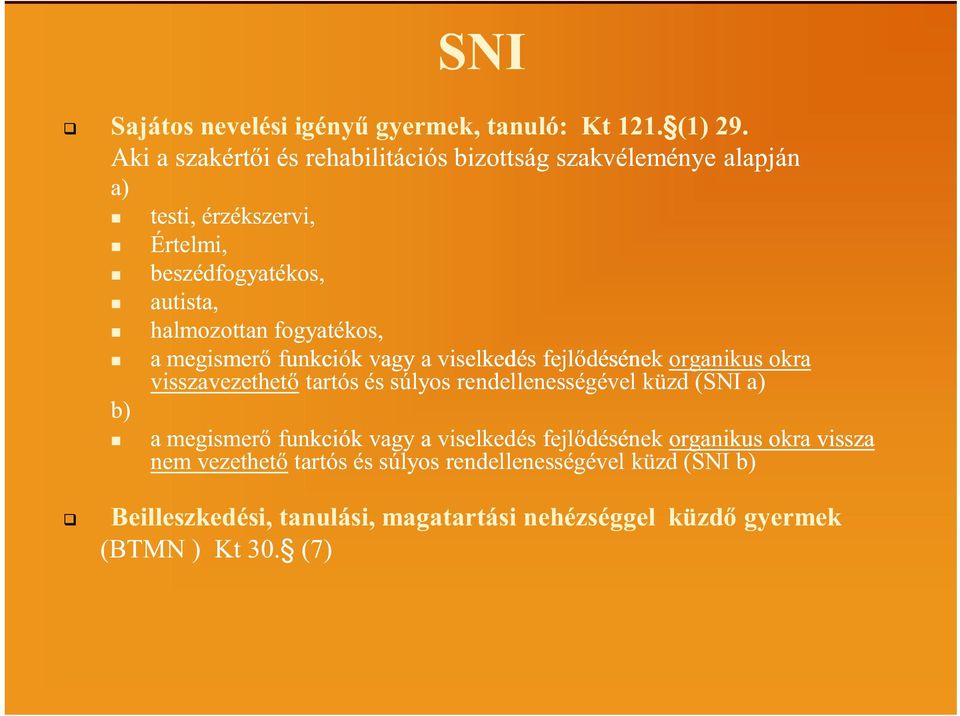 SNI

Sajátos nevelési igényű gyermek, tanuló: Kt 121.§(1) 29.
Aki a szakértői és rehabilitációs bizottság szakvéleménye alapján
a)
testi, érzékszervi,
Értelmi,
beszédfogyatékos,
autista,
halmozottan fogyatékos,
a megismerő funkciók vagy a viselkedés fejlődésének organikus okra visszavezethető tartós és súlyos rendellenességével küzd (SNI a)
b)
a megismerő funkciók vagy a viselkedés fejlődésének organikus okra vissza nem vezethető tartós és súlyos rendellenességével küzd (SNI b)

Beilleszkedési, tanulási, magatartási nehézséggel küzdő gyermek (BTMN ) Kt 30.§ (7)